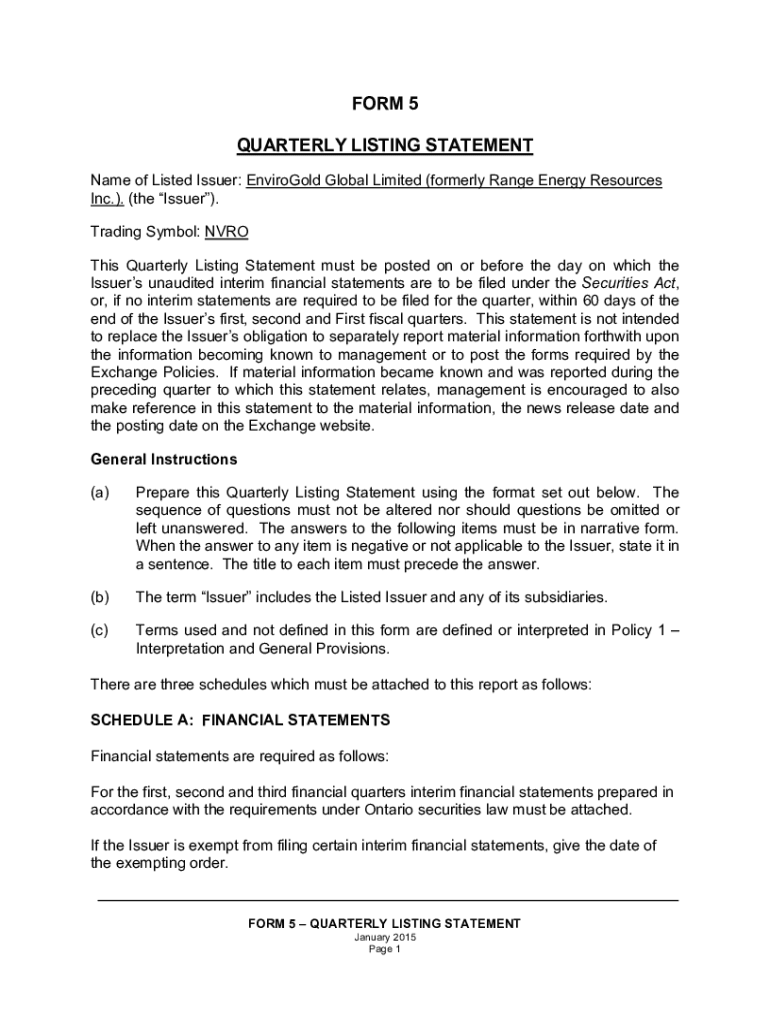 FORM 5

QUARTERLY LISTING STATEMENT

Name of Listed Issuer: EnviroGold Global Limited (formerly Range Energy Resources Inc.). (the "Issuer").

Trading Symbol: NVRO

This Quarterly Listing Statement must be posted on or before the day on which the Issuer's unaudited interim financial statements are to be filed under the Securities Act, or, if no interim statements are required to be filed for the quarter, within 60 days of the end of the Issuer's first, second and First fiscal quarters. This statement is not intended to replace the Issuer's obligation to separately report material information forthwith upon the information becoming known to management or to post the forms required by the Exchange Policies. If material information became known and was reported during the preceding quarter to which this statement relates, management is encouraged to also make reference in this statement to the material information, the news release date and the posting date on the Exchange website.

General Instructions

(a) Prepare this Quarterly Listing Statement using the format set out below. The sequence of questions must not be altered nor should questions be omitted or left unanswered. The answers to the following items must be in narrative form. When the answer to any item is negative or not applicable to the Issuer, state it in a sentence. The title to each item must precede the answer.

(b) The term "Issuer" includes the Listed Issuer and any of its subsidiaries.

(c) Terms used and not defined in this form are defined or interpreted in Policy 1 – Interpretation and General Provisions.

There are three schedules which must be attached to this report as follows:

SCHEDULE A: FINANCIAL STATEMENTS

Financial statements are required as follows:

For the first, second and third financial quarters interim financial statements prepared in accordance with the requirements under Ontario securities law must be attached.

If the Issuer is exempt from filing certain interim financial statements, give the date of the exempting order.

FORM 5 – QUARTERLY LISTING STATEMENT
January 2015
Page 1